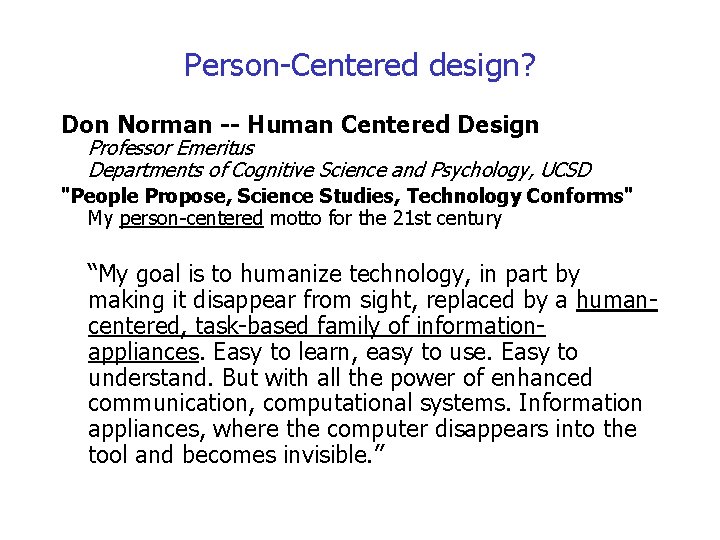 Person-Centered design?

Don Norman -- Human Centered Design
Professor Emeritus
Departments of Cognitive Science and Psychology, UCSD

"People Propose, Science Studies, Technology Conforms"
My person-centered motto for the 21st century

“My goal is to humanize technology, in part by making it disappear from sight, replaced by a human-centered, task-based family of information-appliances. Easy to learn, easy to use. Easy to understand. But with all the power of enhanced communication, computational systems. Information appliances, where the computer disappears into the tool and becomes invisible.”